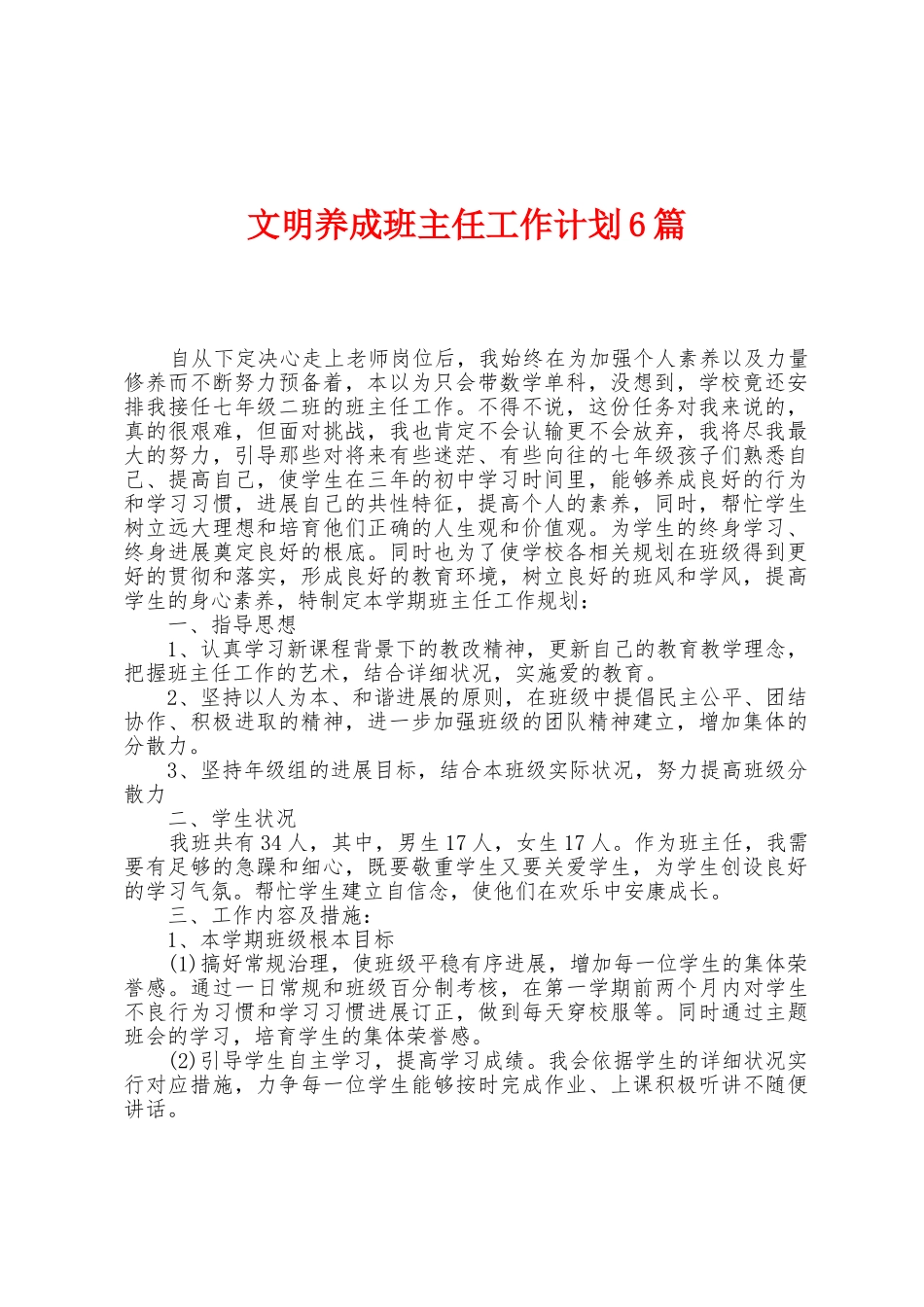 文明养成班主任工作计划6篇

自从下定决心走上老师岗位后，我始终在为加强个人素养以及力量修养而不断努力预备着，本以为只会带数学单科，没想到，学校竟还安排我接任七年级二班的班主任工作。不得不说，这份任务对我来说的，真的很艰难，但面对挑战，我也肯定不会认输更不会放弃，我将尽我最大的努力，引导那些对将来有些迷茫、有些向往的七年级孩子们熟悉自己、提高自己，使学生在三年的初中学习时间里，能够养成良好的行为和学习习惯，进展自己的共性特征，提高个人的素养，同时，帮忙学生树立远大理想和培育他们正确的人生观和价值观。为学生的终身学习、终身进展奠定良好的根底。同时也为了使学校各相关规划在班级得到更好的贯彻和落实，形成良好的教育环境，树立良好的班风和学风，提高学生的身心素养，特制定本学期班主任工作规划：

一、指导思想

1、认真学习新课程背景下的教改精神，更新自己的教育教学理念，把握班主任工作的艺术，结合详细状况，实施爱的教育。

2、坚持以人为本、和谐进展的原则，在班级中提倡民主公平、团结协作、积极进取的精神，进一步加强班级的团队精神建立，增加集体的分散力。

3、坚持年级组的进展目标，结合本班级实际状况，努力提高班级分散力

二、学生状况

我班共有34人，其中，男生17人，女生17人。作为班主任，我需要有足够的急躁和细心，既要敬重学生又要关爱学生，为学生创设良好的学习气氛。帮忙学生建立自信念，使他们在欢乐中安康成长。

三、工作内容及措施：

1、本学期班级根本目标

(1)搞好常规治理，使班级平稳有序进展，增加每一位学生的集体荣誉感。通过一日常规和班级百分制考核，在第一学期前两个月内对学生不良行为习惯和学习习惯进展订正，做到每天穿校服等。同时通过主题班会的学习，培育学生的集体荣誉感。

(2)引导学生自主学习，提高学习成绩。我会依据学生的详细状况实行对应措施，力争每一位学生能够按时完成作业、上课积极听讲不随便讲话。